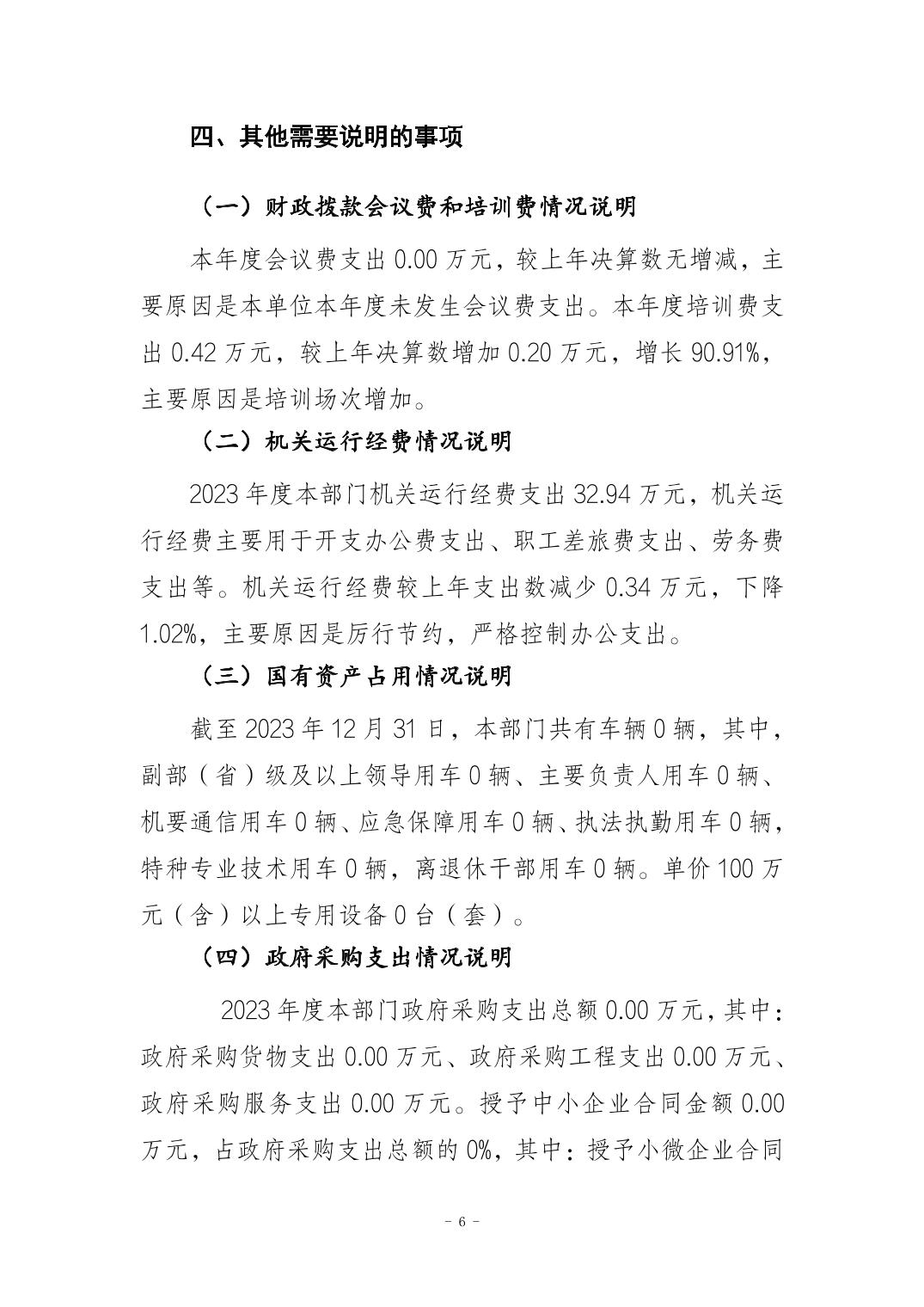 四、其他需要说明的事项

（一）财政拨款会议费和培训费情况说明

本年度会议费支出 0.00 万元，较上年决算数无增减，主要原因是本单位本年度未发生会议费支出。本年度培训费支出 0.42 万元，较上年决算数增加 0.20 万元，增长 90.91%，主要原因是培训场次增加。

（二）机关运行经费情况说明

2023 年度本部门机关运行经费支出 32.94 万元，机关运行经费主要用于开支办公费支出、职工差旅费支出、劳务费支出等。机关运行经费较上年支出数减少 0.34 万元，下降 1.02%，主要原因是厉行节约，严格控制办公支出。

（三）国有资产占用情况说明

截至 2023 年 12 月 31 日，本部门共有车辆 0 辆，其中，副部（省）级及以上领导用车 0 辆、主要负责人用车 0 辆、机要通信用车 0 辆、应急保障用车 0 辆、执法执勤用车 0 辆，特种专业技术用车 0 辆，离退休干部用车 0 辆。单价 100 万元（含）以上专用设备 0 台（套）。

（四）政府采购支出情况说明

2023 年度本部门政府采购支出总额 0.00 万元，其中：政府采购货物支出 0.00 万元、政府采购工程支出 0.00 万元、政府采购服务支出 0.00 万元。授予中小企业合同金额 0.00 万元，占政府采购支出总额的 0%，其中：授予小微企业合同

- 6 -